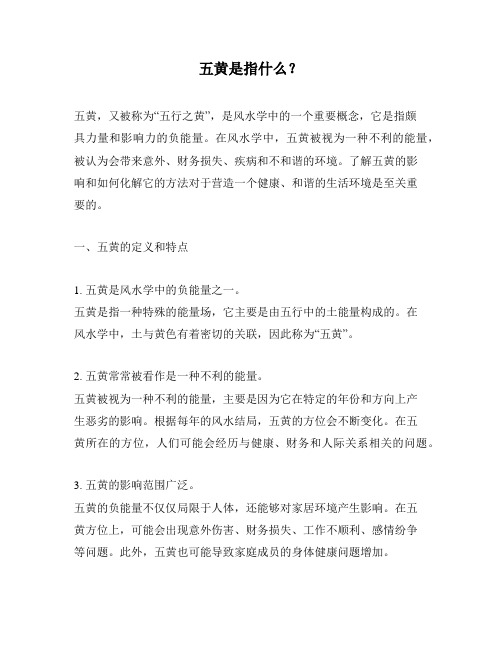 五黄是指什么？

五黄，又被称为“五行之黄”，是风水学中的一个重要概念，它是指颇具力量和影响力的负能量。在风水学中，五黄被视为一种不利的能量，被认为会带来意外、财务损失、疾病和不和谐的环境。了解五黄的影响和如何化解它的方法对于营造一个健康、和谐的生活环境是至关重要的。

一、五黄的定义和特点

1. 五黄是风水学中的负能量之一。
五黄是指一种特殊的能量场，它主要是由五行中的土能量构成的。在风水学中，土与黄色有着密切的关联，因此称为“五黄”。

2. 五黄常常被看作是一种不利的能量。
五黄被视为一种不利的能量，主要是因为它在特定的年份和方向上产生恶劣的影响。根据每年的风水结局，五黄的方位会不断变化。在五黄所在的方位，人们可能会经历与健康、财务和人际关系相关的问题。

3. 五黄的影响范围广泛。
五黄的负能量不仅仅局限于人体，还能够对家居环境产生影响。在五黄方位上，可能会出现意外伤害、财务损失、工作不顺利、感情纷争等问题。此外，五黄也可能导致家庭成员的身体健康问题增加。